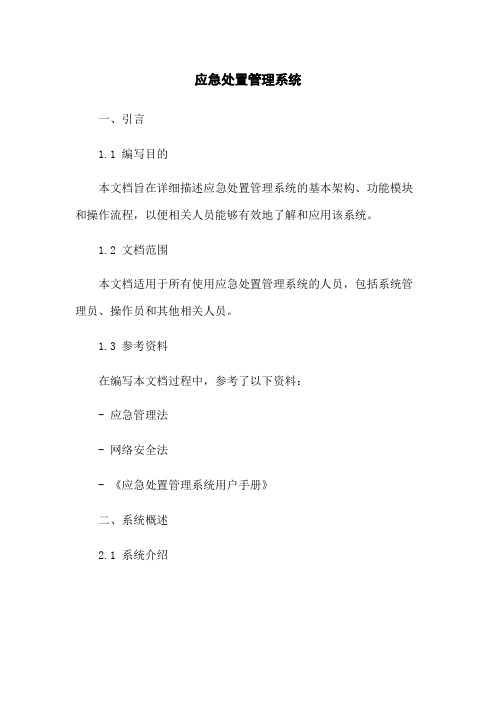 应急处置管理系统

一、引言

1.1 编写目的

本文档旨在详细描述应急处置管理系统的基本架构、功能模块和操作流程，以便相关人员能够有效地了解和应用该系统。

1.2 文档范围

本文档适用于所有使用应急处置管理系统的人员，包括系统管理员、操作员和其他相关人员。

1.3 参考资料

在编写本文档过程中，参考了以下资料：

- 应急管理法

- 网络安全法

- 《应急处置管理系统用户手册》

二、系统概述

2.1 系统介绍